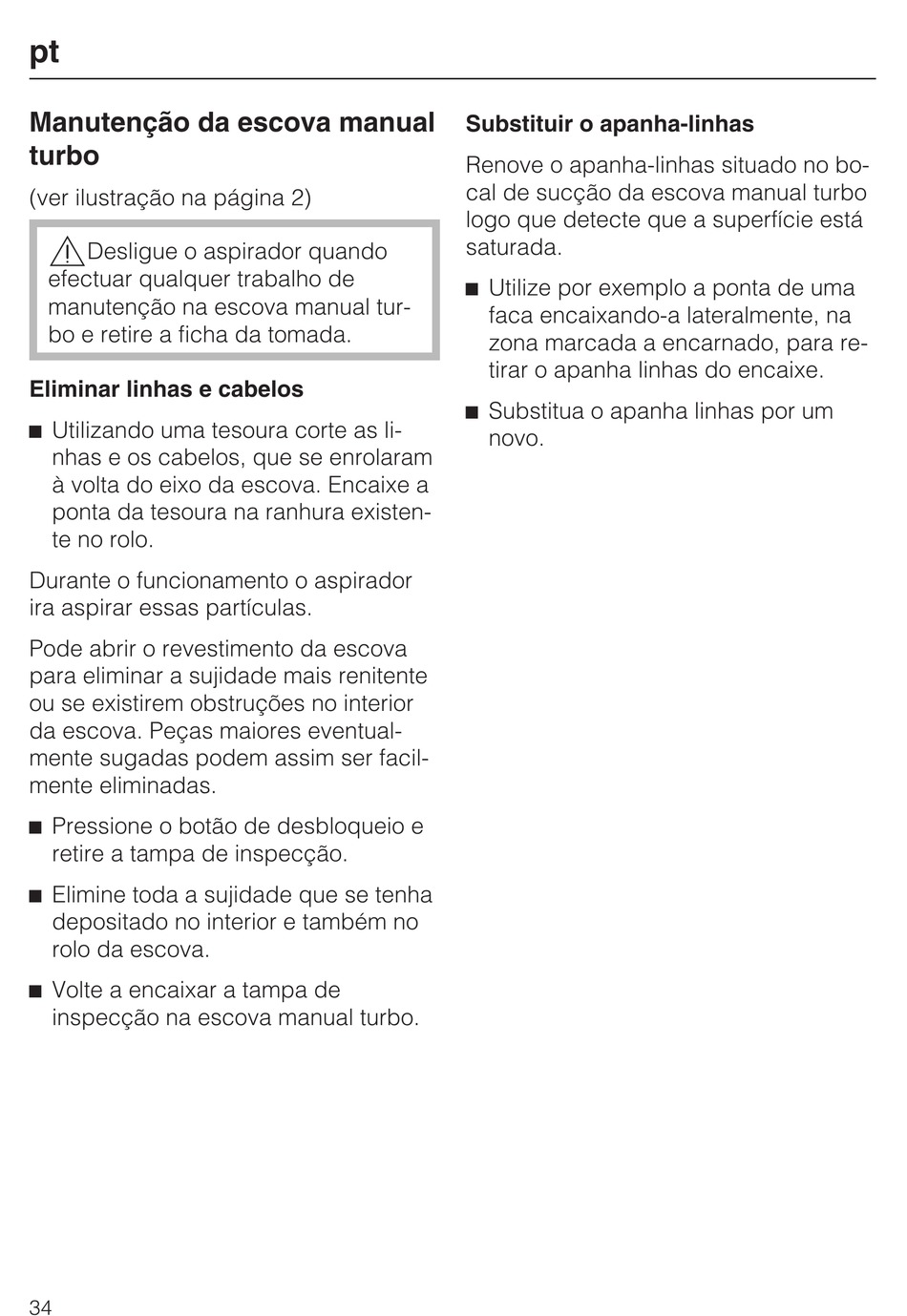 pt

Manutenção da escova manual turbo

(ver ilustração na página 2)

Desligue o aspirador quando efectuar qualquer trabalho de manutenção na escova manual turbo e retire a ficha da tomada.

Eliminar linhas e cabelos

■ Utilizando uma tesoura corte as linhas e os cabelos, que se enrolaram à volta do eixo da escova. Encaixe a ponta da tesoura na ranhura existente no rolo.

Durante o funcionamento o aspirador ira aspirar essas partículas.

Pode abrir o revestimento da escova para eliminar a sujidade mais renitente ou se existirem obstruções no interior da escova. Peças maiores eventualmente sugadas podem assim ser facilmente eliminadas.

■ Pressione o botão de desbloqueio e retire a tampa de inspecção.

■ Elimine toda a sujidade que se tenha depositado no interior e também no rolo da escova.

■ Volte a encaixar a tampa de inspecção na escova manual turbo.

Substituir o apanha-linhas

Renove o apanha-linhas situado no bocal de sucção da escova manual turbo logo que detecte que a superfície está saturada.

■ Utilize por exemplo a ponta de uma faca encaixando-a lateralmente, na zona marcada a encarnado, para retirar o apanha linhas do encaixe.

■ Substitua o apanha linhas por um novo.

34